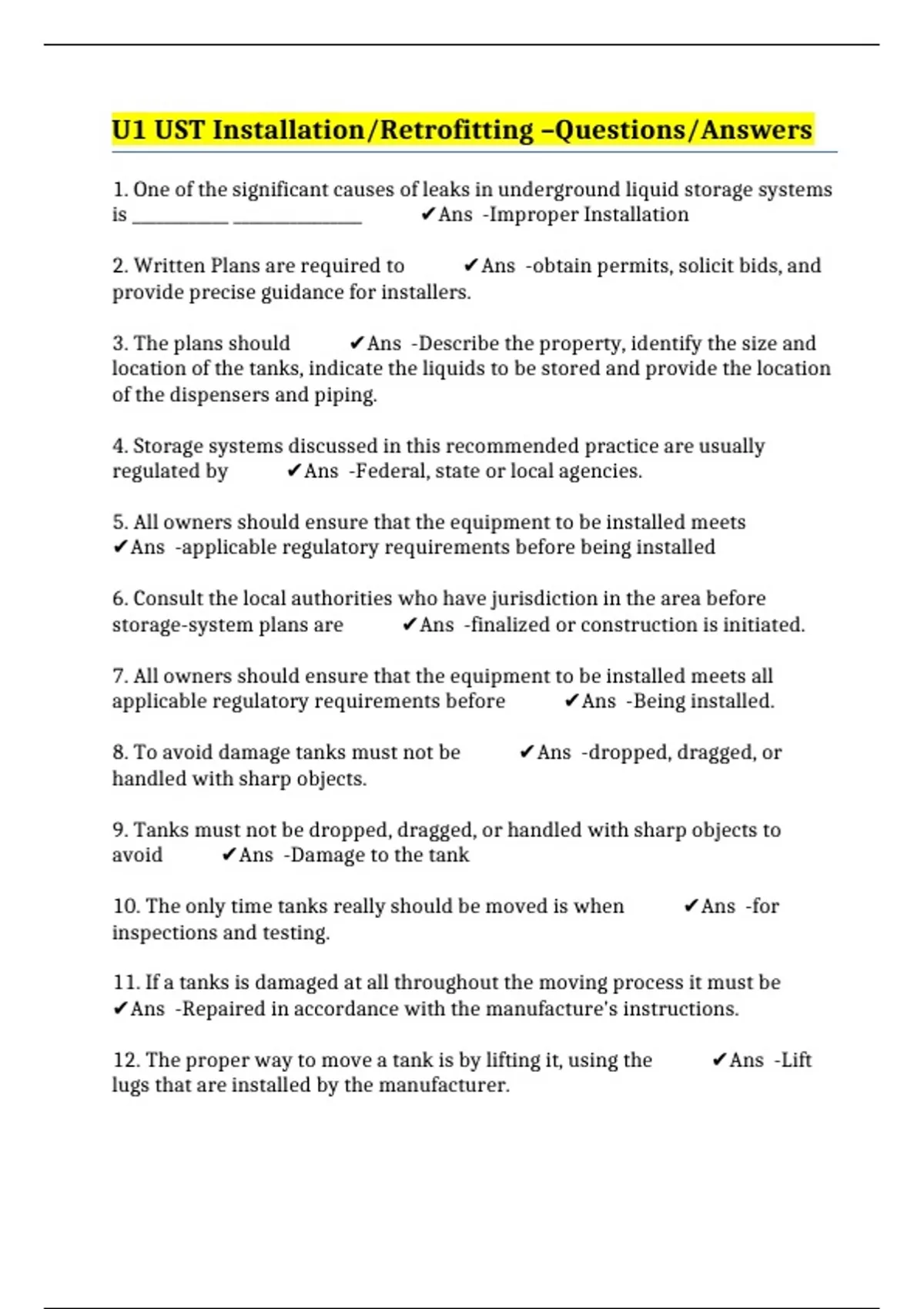 U1 UST Installation/Retrofitting –Questions/Answers

1. One of the significant causes of leaks in underground liquid storage systems is __________ _____________ ✔Ans -Improper Installation

2. Written Plans are required to ✔Ans -obtain permits, solicit bids, and provide precise guidance for installers.

3. The plans should ✔Ans -Describe the property, identify the size and location of the tanks, indicate the liquids to be stored and provide the location of the dispensers and piping.

4. Storage systems discussed in this recommended practice are usually regulated by ✔Ans -Federal, state or local agencies.

5. All owners should ensure that the equipment to be installed meets ✔Ans -applicable regulatory requirements before being installed

6. Consult the local authorities who have jurisdiction in the area before storage-system plans are ✔Ans -finalized or construction is initiated.

7. All owners should ensure that the equipment to be installed meets all applicable regulatory requirements before ✔Ans -Being installed.

8. To avoid damage tanks must not be ✔Ans -dropped, dragged, or handled with sharp objects.

9. Tanks must not be dropped, dragged, or handled with sharp objects to avoid ✔Ans -Damage to the tank

10. The only time tanks really should be moved is when ✔Ans -for inspections and testing.

11. If a tanks is damaged at all throughout the moving process it must be ✔Ans -Repaired in accordance with the manufacture's instructions.

12. The proper way to move a tank is by lifting it, using the ✔Ans -Lift lugs that are installed by the manufacturer.